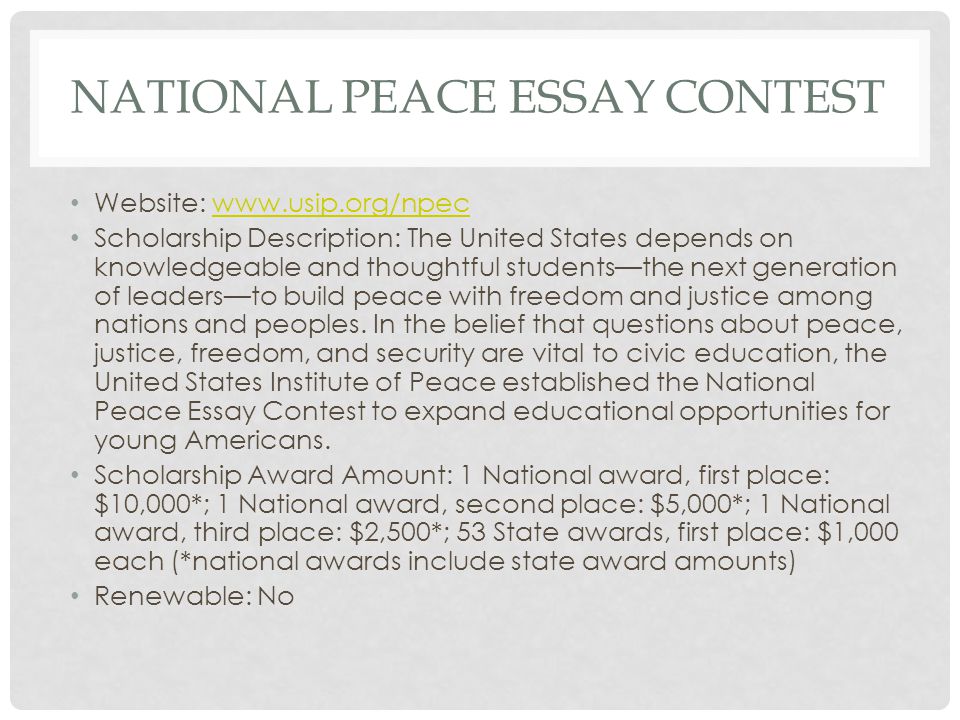 NATIONAL PEACE ESSAY CONTEST

• Website: www.usip.org/npec
• Scholarship Description: The United States depends on knowledgeable and thoughtful students—the next generation of leaders—to build peace with freedom and justice among nations and peoples. In the belief that questions about peace, justice, freedom, and security are vital to civic education, the United States Institute of Peace established the National Peace Essay Contest to expand educational opportunities for young Americans.
• Scholarship Award Amount: 1 National award, first place: \$10,000*; 1 National award, second place: \$5,000*; 1 National award, third place: \$2,500*; 53 State awards, first place: \$1,000 each (*national awards include state award amounts)
• Renewable: No